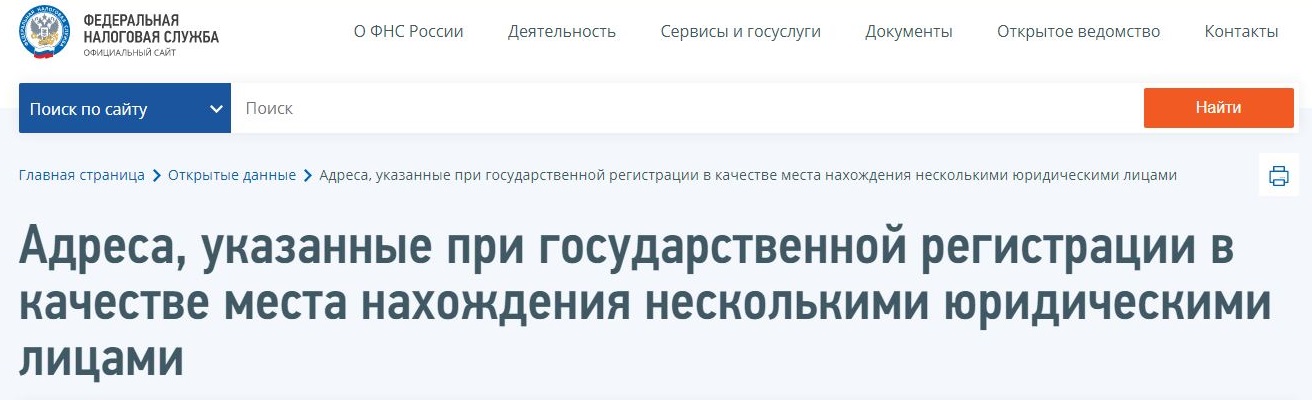 ФЕДЕРАЛЬНАЯ НАЛОГОВАЯ СЛУЖБА
ОФИЦИАЛЬНЫЙ САЙТ

О ФНС России Деятельность Сервисы и госуслуги Документы Открытое ведомство Контакты

Поиск по сайту
Поиск
Найти

Главная страница > Открытые данные > Адреса, указанные при государственной регистрации в качестве места нахождения несколькими юридическими лицами

Адреса, указанные при государственной регистрации в качестве места нахождения несколькими юридическими лицами